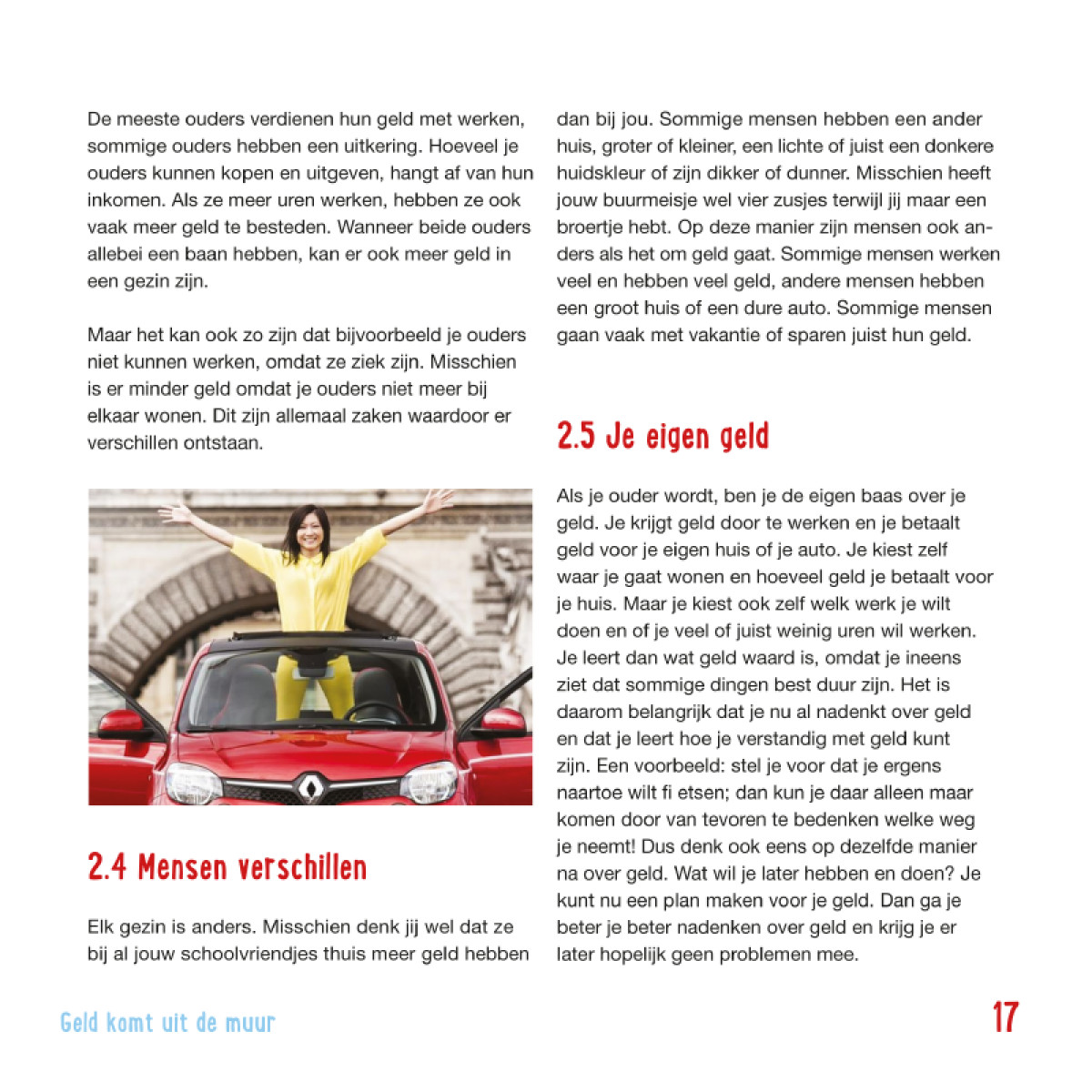 De meeste ouders verdienen hun geld met werken, sommige ouders hebben een uitkering. Hoeveel je ouders kunnen kopen en uitgeven, hangt af van hun inkomen. Als ze meer uren werken, hebben ze ook vaak meer geld te besteden. Wanneer beide ouders allebei een baan hebben, kan er ook meer geld in een gezin zijn.

Maar het kan ook zo zijn dat bijvoorbeeld je ouders niet kunnen werken, omdat ze ziek zijn. Misschien is er minder geld omdat je ouders niet meer bij elkaar wonen. Dit zijn allemaal zaken waardoor er verschillen ontstaan.

2.4 Mensen verschillen

Elk gezin is anders. Misschien denk jij wel dat ze bij al jouw schoolvriendjes thuis meer geld hebben dan bij jou. Sommige mensen hebben een ander huis, groter of kleiner, een lichte of juist een donkere huidskleur of zijn dikker of dunner. Misschien heeft jouw buurmeisje wel vier zusjes terwijl jij maar een broertje hebt. Op deze manier zijn mensen ook anders als het om geld gaat. Sommige mensen werken veel en hebben veel geld, andere mensen hebben een groot huis of een dure auto. Sommige mensen gaan vaak met vakantie of sparen juist hun geld.

2.5 Je eigen geld

Als je ouder wordt, ben je de eigen baas over je geld. Je krijgt geld door te werken en je betaalt geld voor je eigen huis of je auto. Je kiest zelf waar je gaat wonen en hoeveel geld je betaalt voor je huis. Maar je kiest ook zelf welk werk je wilt doen en of je veel of juist weinig uren wil werken. Je leert dan wat geld waard is, omdat je ineens ziet dat sommige dingen best duur zijn. Het is daarom belangrijk dat je nu al nadenkt over geld en dat je leert hoe je verstandig met geld kunt zijn. Een voorbeeld: stel je voor dat je ergens naartoe wilt fi etsen; dan kun je daar alleen maar komen door van tevoren te bedenken welke weg je neemt! Dus denk ook eens op dezelfde manier na over geld. Wat wil je later hebben en doen? Je kunt nu een plan maken voor je geld. Dan ga je beter je beter nadenken over geld en krijg je er later hopelijk geen problemen mee.

Geld komt uit de muur

17